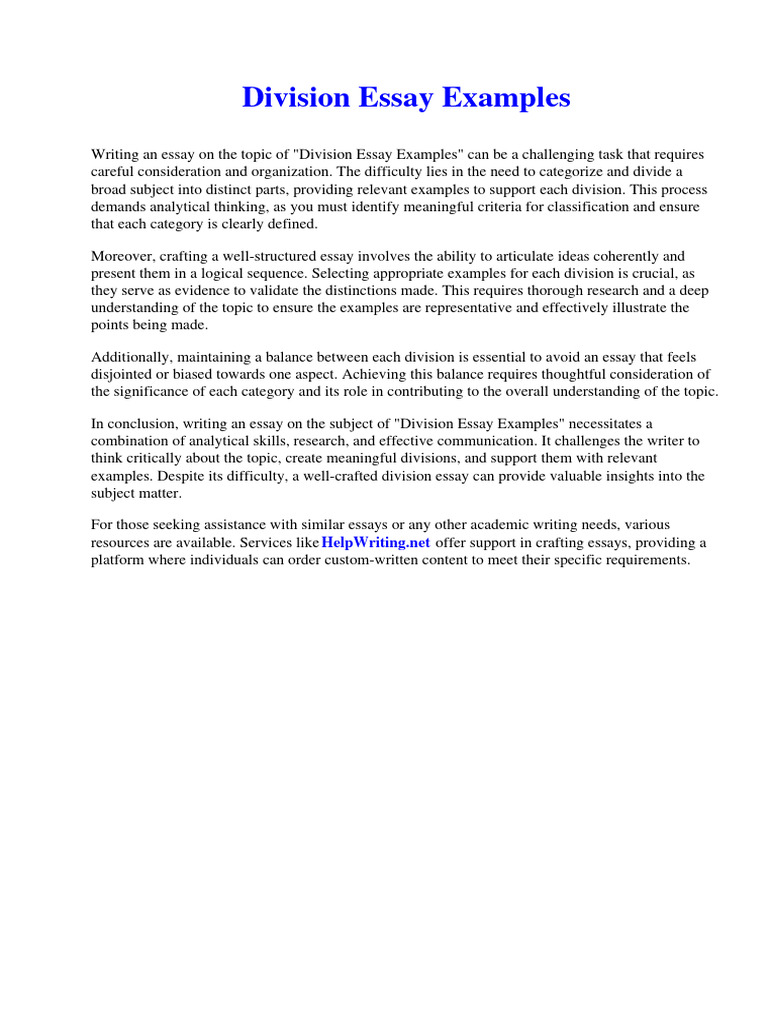 Division Essay Examples

Writing an essay on the topic of "Division Essay Examples" can be a challenging task that requires careful consideration and organization. The difficulty lies in the need to categorize and divide a broad subject into distinct parts, providing relevant examples to support each division. This process demands analytical thinking, as you must identify meaningful criteria for classification and ensure that each category is clearly defined.

Moreover, crafting a well-structured essay involves the ability to articulate ideas coherently and present them in a logical sequence. Selecting appropriate examples for each division is crucial, as they serve as evidence to validate the distinctions made. This requires thorough research and a deep understanding of the topic to ensure the examples are representative and effectively illustrate the points being made.

Additionally, maintaining a balance between each division is essential to avoid an essay that feels disjointed or biased towards one aspect. Achieving this balance requires thoughtful consideration of the significance of each category and its role in contributing to the overall understanding of the topic.

In conclusion, writing an essay on the subject of "Division Essay Examples" necessitates a combination of analytical skills, research, and effective communication. It challenges the writer to think critically about the topic, create meaningful divisions, and support them with relevant examples. Despite its difficulty, a well-crafted division essay can provide valuable insights into the subject matter.

For those seeking assistance with similar essays or any other academic writing needs, various resources are available. Services like HelpWriting.net offer support in crafting essays, providing a platform where individuals can order custom-written content to meet their specific requirements.